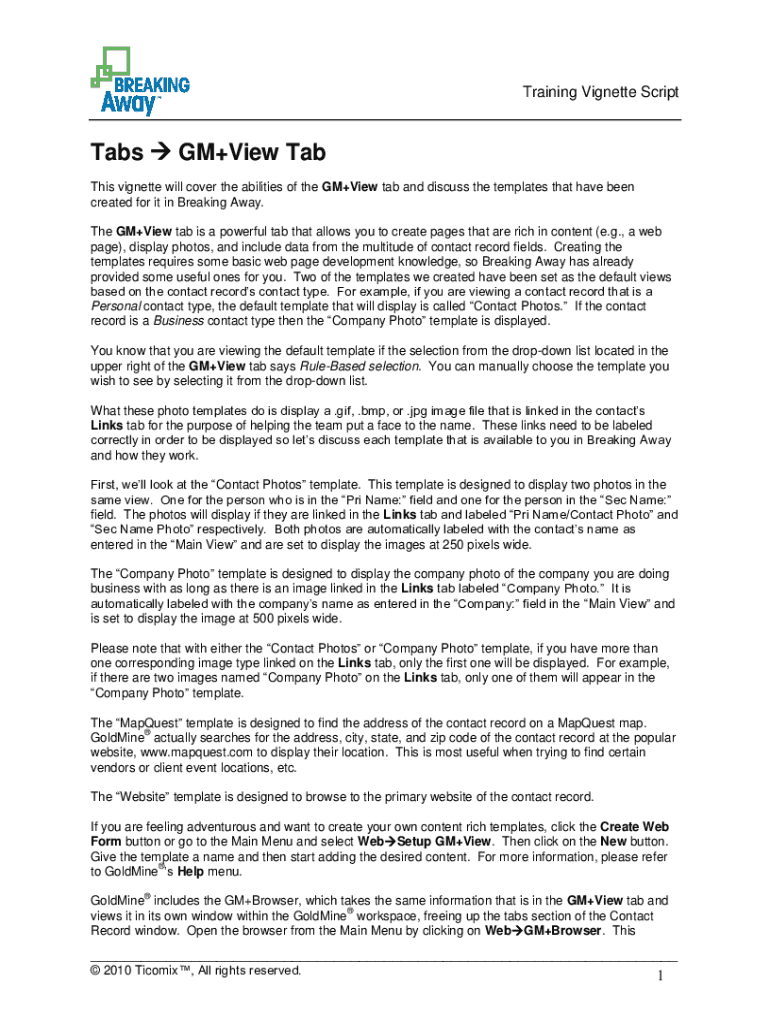 BREAKING Away™

Training Vignette Script

Tabs → GM+View Tab

This vignette will cover the abilities of the GM+View tab and discuss the templates that have been created for it in Breaking Away.

The GM+View tab is a powerful tab that allows you to create pages that are rich in content (e.g., a web page), display photos, and include data from the multitude of contact record fields. Creating the templates requires some basic web page development knowledge, so Breaking Away has already provided some useful ones for you. Two of the templates we created have been set as the default views based on the contact record's contact type. For example, if you are viewing a contact record that is a Personal contact type, the default template that will display is called "Contact Photos." If the contact record is a Business contact type then the "Company Photo" template is displayed.

You know that you are viewing the default template if the selection from the drop-down list located in the upper right of the GM+View tab says Rule-Based selection. You can manually choose the template you wish to see by selecting it from the drop-down list.

What these photo templates do is display a .gif, .bmp, or .jpg image file that is linked in the contact's Links tab for the purpose of helping the team put a face to the name. These links need to be labeled correctly in order to be displayed so let's discuss each template that is available to you in Breaking Away and how they work.

First, we'll look at the "Contact Photos" template. This template is designed to display two photos in the same view. One for the person who is in the "Pri Name:" field and one for the person in the "Sec Name:" field. The photos will display if they are linked in the Links tab and labeled "Pri Name/Contact Photo" and "Sec Name Photo" respectively. Both photos are automatically labeled with the contact's name as entered in the "Main View" and are set to display the images at 250 pixels wide.

The "Company Photo" template is designed to display the company photo of the company you are doing business with as long as there is an image linked in the Links tab labeled "Company Photo." It is automatically labeled with the company's name as entered in the "Company:" field in the "Main View" and is set to display the image at 500 pixels wide.

Please note that with either the "Contact Photos" or "Company Photo" template, if you have more than one corresponding image type linked on the Links tab, only the first one will be displayed. For example, if there are two images named "Company Photo" on the Links tab, only one of them will appear in the "Company Photo" template.

The "MapQuest" template is designed to find the address of the contact record on a MapQuest map. GoldMine® actually searches for the address, city, state, and zip code of the contact record at the popular website, www.mapquest.com to display their location. This is most useful when trying to find certain vendors or client event locations, etc.

The "Website" template is designed to browse to the primary website of the contact record.

If you are feeling adventurous and want to create your own content rich templates, click the Create Web Form button or go to the Main Menu and select Web→Setup GM+View. Then click on the New button. Give the template a name and then start adding the desired content. For more information, please refer to GoldMine®'s Help menu.

GoldMine® includes the GM+Browser, which takes the same information that is in the GM+View tab and views it in its own window within the GoldMine® workspace, freeing up the tabs section of the Contact Record window. Open the browser from the Main Menu by clicking on Web→GM+Browser. This

© 2010 Ticomix™, All rights reserved.

1